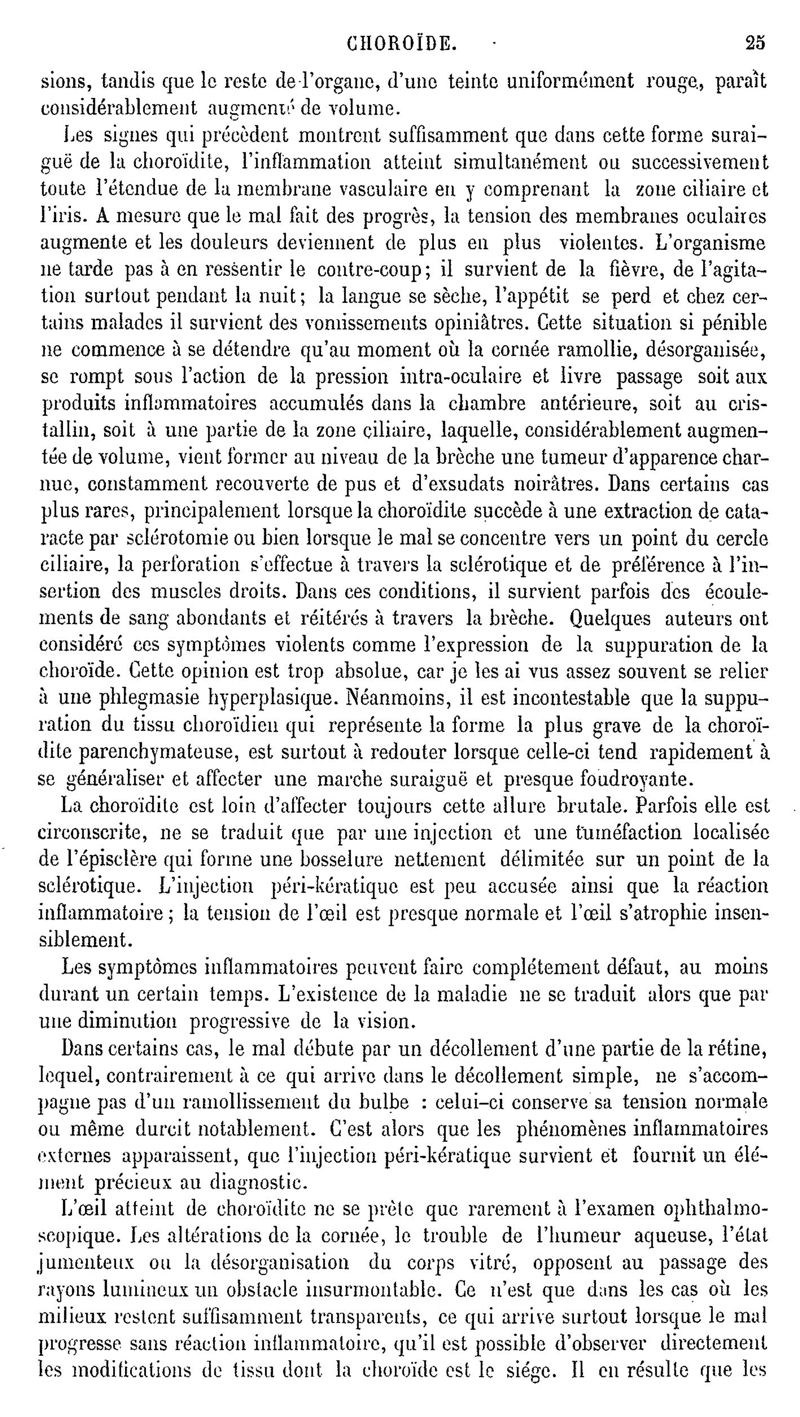 CHOROÏDE. 25

sions, tandis que le reste de l'organe, d'une teinte uniformément rouge, paraît considérablement augmenté de volume.

Les signes qui précèdent montrent suffisamment que dans cette forme suraiguë de la choroïdite, l'inflammation atteint simultanément ou successivement toute l'étendue de la membrane vasculaire en y comprenant la zone ciliaire et l'iris. A mesure que le mal fait des progrès, la tension des membranes oculaires augmente et les douleurs deviennent de plus en plus violentes. L'organisme ne tarde pas à en ressentir le contre-coup; il survient de la fièvre, de l'agitation surtout pendant la nuit; la langue se sèche, l'appétit se perd et chez certains malades il survient des vomissements opiniâtres. Cette situation si pénible ne commence à se détendre qu'au moment où la cornée ramollie, désorganisée, se rompt sous l'action de la pression intra-oculaire et livre passage soit aux produits inflammatoires accumulés dans la chambre antérieure, soit au cristallin, soit à une partie de la zone ciliaire, laquelle, considérablement augmentée de volume, vient former au niveau de la brèche une tumeur d'apparence charnue, constamment recouverte de pus et d'exsudats noirâtres. Dans certains cas plus rares, principalement lorsque la choroïdite succède à une extraction de cataracte par sclérotomie ou bien lorsque le mal se concentre vers un point du cercle ciliaire, la perforation s'effectue à travers la sclérotique et de préférence à l'insertion des muscles droits. Dans ces conditions, il survient parfois des écoulements de sang abondants et réitérés à travers la brèche. Quelques auteurs ont considéré ces symptômes violents comme l'expression de la suppuration de la choroïde. Cette opinion est trop absolue, car je les ai vus assez souvent se relier à une phlegmasie hyperplasique. Néanmoins, il est incontestable que la suppuration du tissu choroïdien qui représente la forme la plus grave de la choroïdite parenchymateuse, est surtout à redouter lorsque celle-ci tend rapidement à se généraliser et affecter une marche suraiguë et presque foudroyante.

La choroïdite est loin d'affecter toujours cette allure brutale. Parfois elle est circonscrite, ne se traduit que par une injection et une tuméfaction localisée de l'épisclère qui forme une bosselure nettement délimitée sur un point de la sclérotique. L'injection péri-kératique est peu accusée ainsi que la réaction inflammatoire; la tension de l'œil est presque normale et l'œil s'atrophie insensiblement.

Les symptômes inflammatoires peuvent faire complétement défaut, au moins durant un certain temps. L'existence de la maladie ne se traduit alors que par une diminution progressive de la vision.

Dans certains cas, le mal débute par un décollement d'une partie de la rétine, lequel, contrairement à ce qui arrive dans le décollement simple, ne s'accompagne pas d'un ramollissement du bulbe : celui-ci conserve sa tension normale ou même durcit notablement. C'est alors que les phénomènes inflammatoires externes apparaissent, que l'injection péri-kératique survient et fournit un élément précieux au diagnostic.

L'œil atteint de choroïdite ne se prête que rarement à l'examen ophthalmoscopique. Les altérations de la cornée, le trouble de l'humeur aqueuse, l'état jumenteux ou la désorganisation du corps vitré, opposent au passage des rayons lumineux un obstacle insurmontable. Ce n'est que dans les cas où les milieux restent suffisamment transparents, ce qui arrive surtout lorsque le mal progresse sans réaction inflammatoire, qu'il est possible d'observer directement les modifications de tissu dont la choroïde est le siége. Il en résulte que les